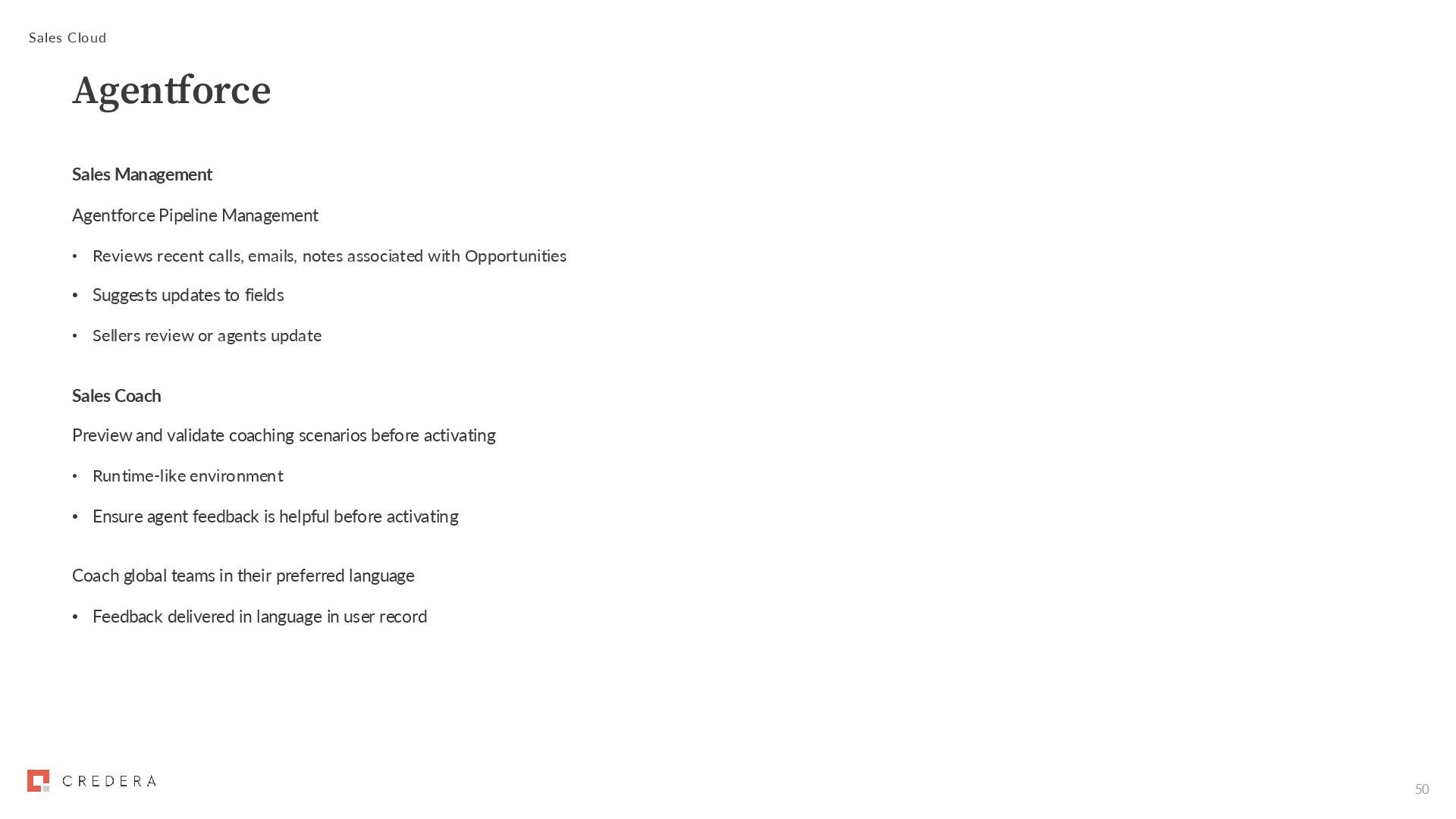 Sales Cloud

Agentforce

Sales Management

Agentforce Pipeline Management

• Reviews recent calls, emails, notes associated with Opportunities
• Suggests updates to fields
• Sellers review or agents update

Sales Coach

Preview and validate coaching scenarios before activating

• Runtime-like environment
• Ensure agent feedback is helpful before activating

Coach global teams in their preferred language

• Feedback delivered in language in user record

CREDERA

50